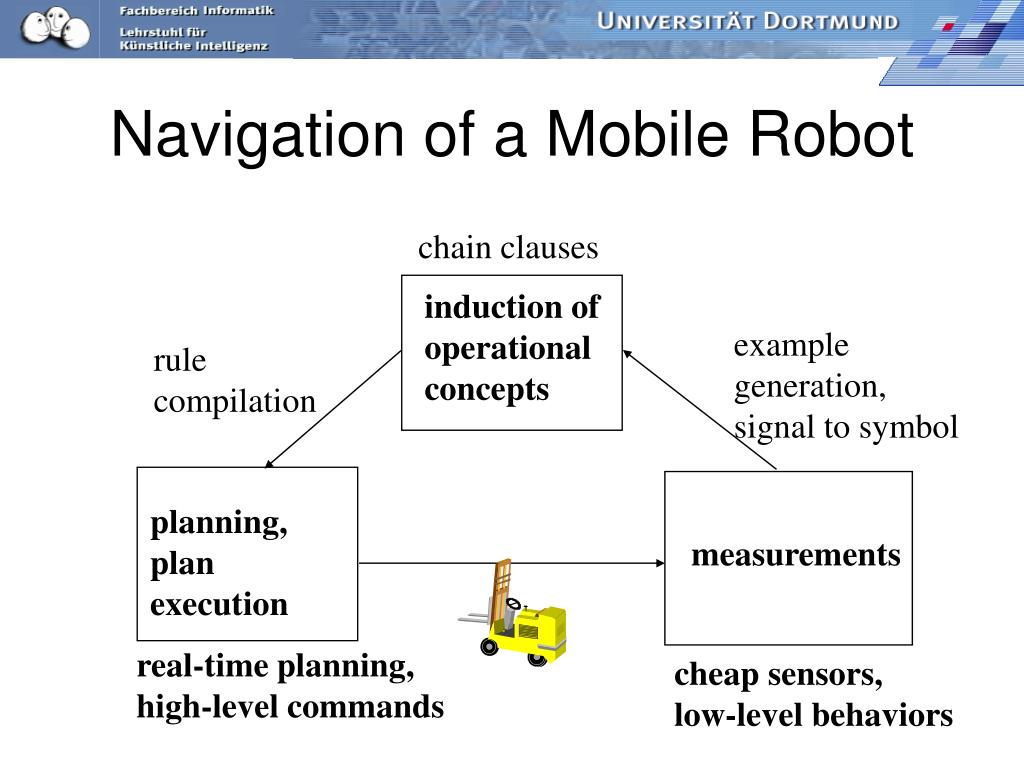 Fachbereich Informatik
Lehrstuhl für Künstliche Intelligenz

UNIVERSITÄT DORTMUND

Navigation of a Mobile Robot

chain clauses

induction of operational concepts

rule compilation

example generation, signal to symbol

planning, plan execution

measurements

real-time planning, high-level commands

cheap sensors, low-level behaviors